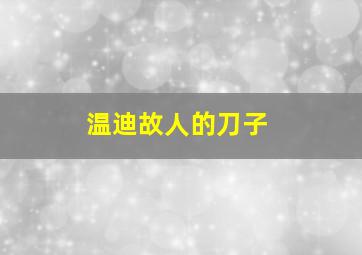 温迪故人的刀子